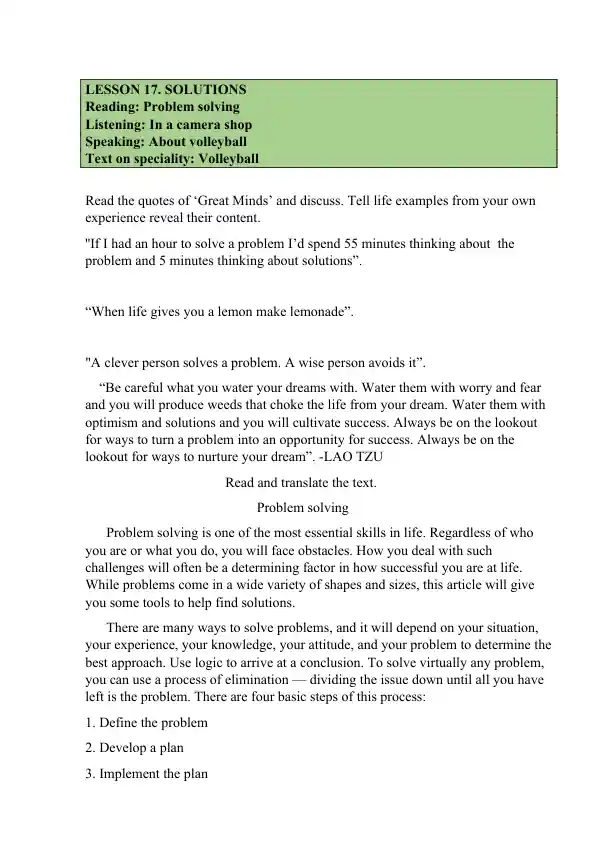 LESSON 17. SOLUTIONS
Reading: Problem solving
Listening: In a camera shop
Speaking: About volleyball
Text on speciality: Volleyball

Read the quotes of ‘Great Minds’ and discuss. Tell life examples from your own experience reveal their content.

"If I had an hour to solve a problem I’d spend 55 minutes thinking about the problem and 5 minutes thinking about solutions”.

“When life gives you a lemon make lemonade”.

"A clever person solves a problem. A wise person avoids it”.

“Be careful what you water your dreams with. Water them with worry and fear and you will produce weeds that choke the life from your dream. Water them with optimism and solutions and you will cultivate success. Always be on the lookout for ways to turn a problem into an opportunity for success. Always be on the lookout for ways to nurture your dream”. -LAO TZU

Read and translate the text.

Problem solving

Problem solving is one of the most essential skills in life. Regardless of who you are or what you do, you will face obstacles. How you deal with such challenges will often be a determining factor in how successful you are at life. While problems come in a wide variety of shapes and sizes, this article will give you some tools to help find solutions.

There are many ways to solve problems, and it will depend on your situation, your experience, your knowledge, your attitude, and your problem to determine the best approach. Use logic to arrive at a conclusion. To solve virtually any problem, you can use a process of elimination — dividing the issue down until all you have left is the problem. There are four basic steps of this process:

1. Define the problem

2. Develop a plan

3. Implement the plan